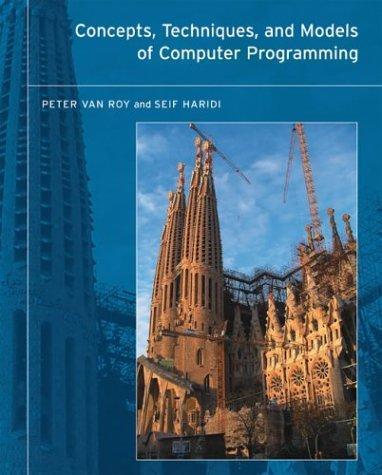 Concepts, Techniques, and Models of Computer Programming

PETER VAN ROY and SEIF HARIDI